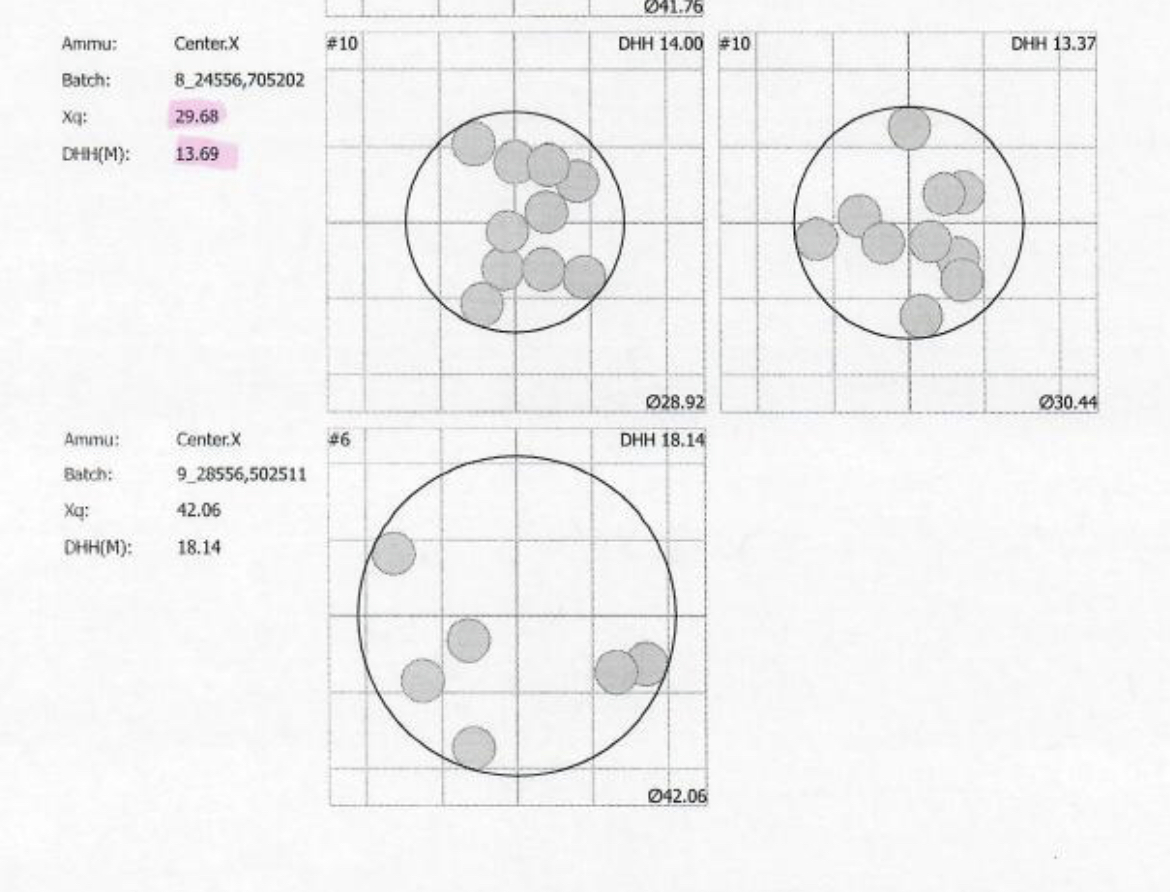 Ø41.76

Ammu: Center.X
Batch: 8_24556,705202
Xq: 29.68
DHH(M): 13.69

#10
DHH 14.00
Ø28.92

#10
DHH 13.37
Ø30.44

Ammu: Center.X
Batch: 9_28556,502511
Xq: 42.06
DHH(M): 18.14

#6
DHH 18.14
Ø42.06